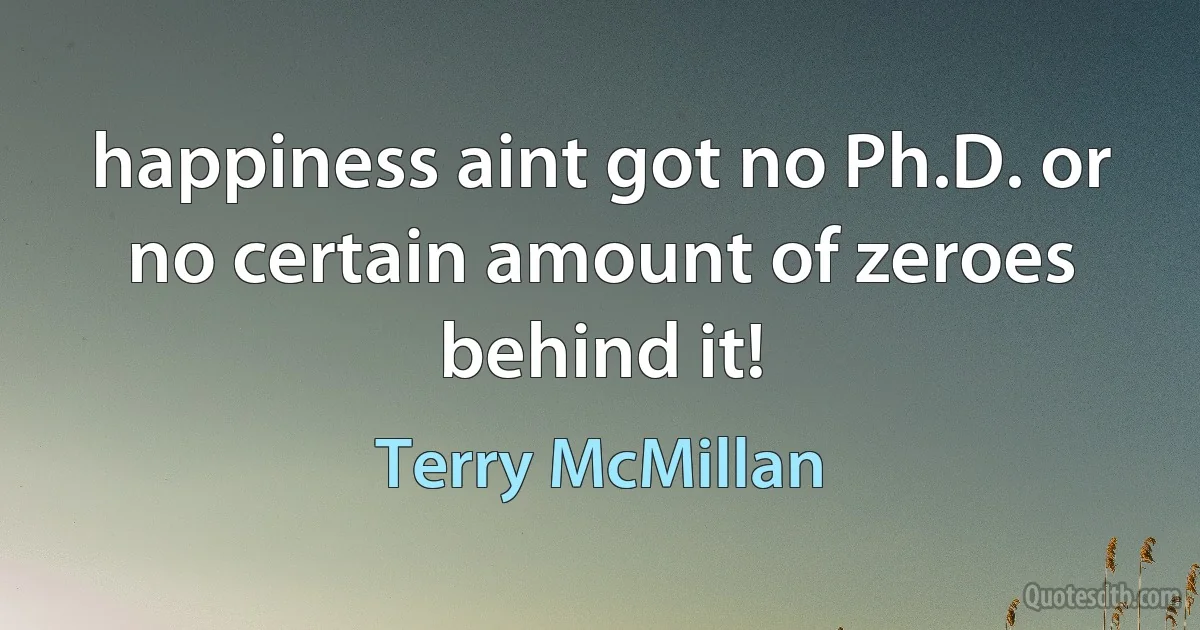 happiness aint got no Ph.D. or no certain amount of zeroes behind it!

Terry McMillan

Quotesdtb.com